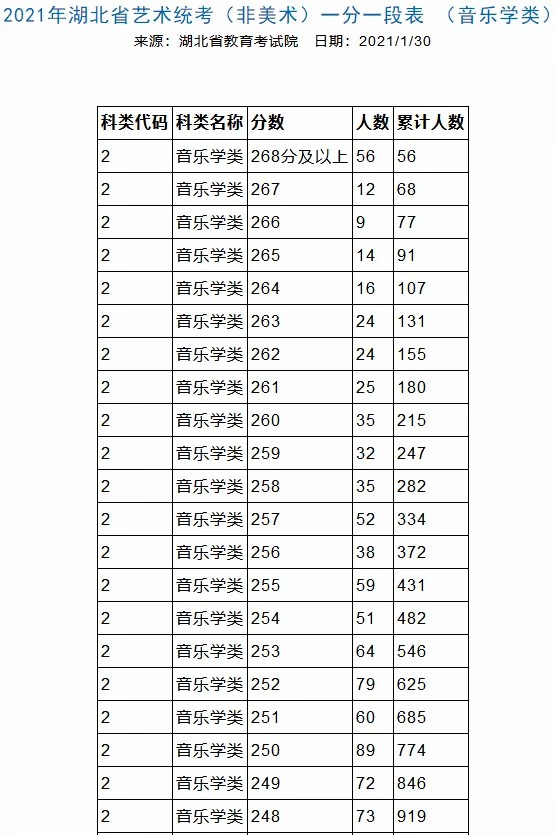 2021年湖北省艺术统考（非美术）一分一段表 （音乐学类）

来源：湖北省教育考试院 日期：2021/1/30

| 科类代码 | 科类名称 | 分数 | 人数 | 累计人数 |
|---|---|---|---|---|
| 2 | 音乐学类 | 268分及以上 | 56 | 56 |
| 2 | 音乐学类 | 267 | 12 | 68 |
| 2 | 音乐学类 | 266 | 9 | 77 |
| 2 | 音乐学类 | 265 | 14 | 91 |
| 2 | 音乐学类 | 264 | 16 | 107 |
| 2 | 音乐学类 | 263 | 24 | 131 |
| 2 | 音乐学类 | 262 | 24 | 155 |
| 2 | 音乐学类 | 261 | 25 | 180 |
| 2 | 音乐学类 | 260 | 35 | 215 |
| 2 | 音乐学类 | 259 | 32 | 247 |
| 2 | 音乐学类 | 258 | 35 | 282 |
| 2 | 音乐学类 | 257 | 52 | 334 |
| 2 | 音乐学类 | 256 | 38 | 372 |
| 2 | 音乐学类 | 255 | 59 | 431 |
| 2 | 音乐学类 | 254 | 51 | 482 |
| 2 | 音乐学类 | 253 | 64 | 546 |
| 2 | 音乐学类 | 252 | 79 | 625 |
| 2 | 音乐学类 | 251 | 60 | 685 |
| 2 | 音乐学类 | 250 | 89 | 774 |
| 2 | 音乐学类 | 249 | 72 | 846 |
| 2 | 音乐学类 | 248 | 73 | 919 |